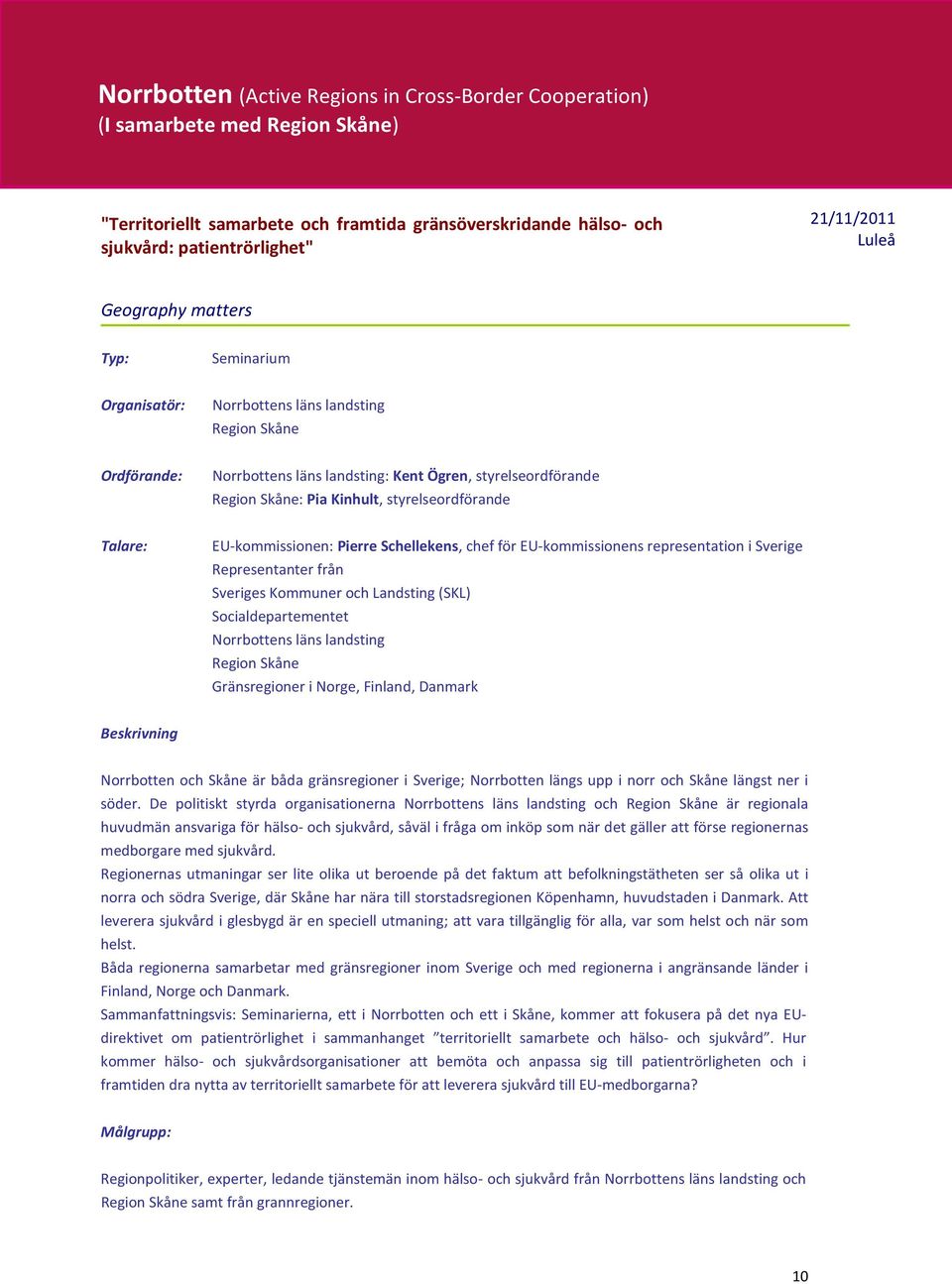 Norrbotten (Active Regions in Cross-Border Cooperation)
(I samarbete med Region Skåne)

"Territoriellt samarbete och framtida gränsöverskridande hälso- och sjukvård: patientrörlighet"

21/11/2011
Luleå

Geography matters

Typ: Seminarium

Organisatör: Norrbottens läns landsting
Region Skåne

Ordförande: Norrbottens läns landsting: Kent Ögren, styrelseordförande
Region Skåne: Pia Kinhult, styrelseordförande

Talare: EU-kommissionen: Pierre Schellekens, chef för EU-kommissionens representation i Sverige
Representanter från
Sveriges Kommuner och Landsting (SKL)
Socialdepartementet
Norrbottens läns landsting
Region Skåne
Gränsregioner i Norge, Finland, Danmark

Beskrivning

Norrbotten och Skåne är båda gränsregioner i Sverige; Norrbotten längs upp i norr och Skåne längst ner i söder. De politiskt styrda organisationerna Norrbottens läns landsting och Region Skåne är regionala huvudmän ansvariga för hälso- och sjukvård, såväl i fråga om inköp som när det gäller att förse regionernas medborgare med sjukvård.
Regionernas utmaningar ser lite olika ut beroende på det faktum att befolkningstätheten ser så olika ut i norra och södra Sverige, där Skåne har nära till storstadsregionen Köpenhamn, huvudstaden i Danmark. Att leverera sjukvård i glesbygd är en speciell utmaning; att vara tillgänglig för alla, var som helst och när som helst.
Båda regionerna samarbetar med gränsregioner inom Sverige och med regionerna i angränsande länder i Finland, Norge och Danmark.
Sammanfattningsvis: Seminarierna, ett i Norrbotten och ett i Skåne, kommer att fokusera på det nya EU-direktivet om patientrörlighet i sammanhanget ”territoriellt samarbete och hälso- och sjukvård”. Hur kommer hälso- och sjukvårdsorganisationer att bemöta och anpassa sig till patientrörligheten och i framtiden dra nytta av territoriellt samarbete för att leverera sjukvård till EU-medborgarna?

Målgrupp:

Regionpolitiker, experter, ledande tjänstemän inom hälso- och sjukvård från Norrbottens läns landsting och Region Skåne samt från grannregioner.

10